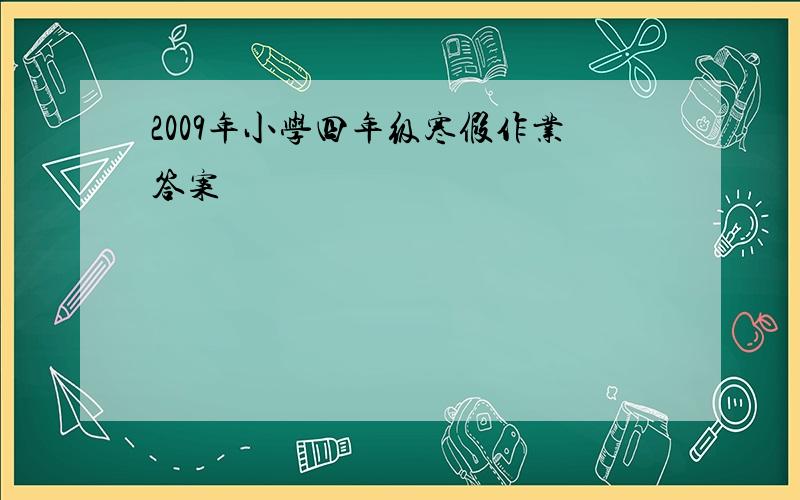 2009年小學四年级寒假作業答案